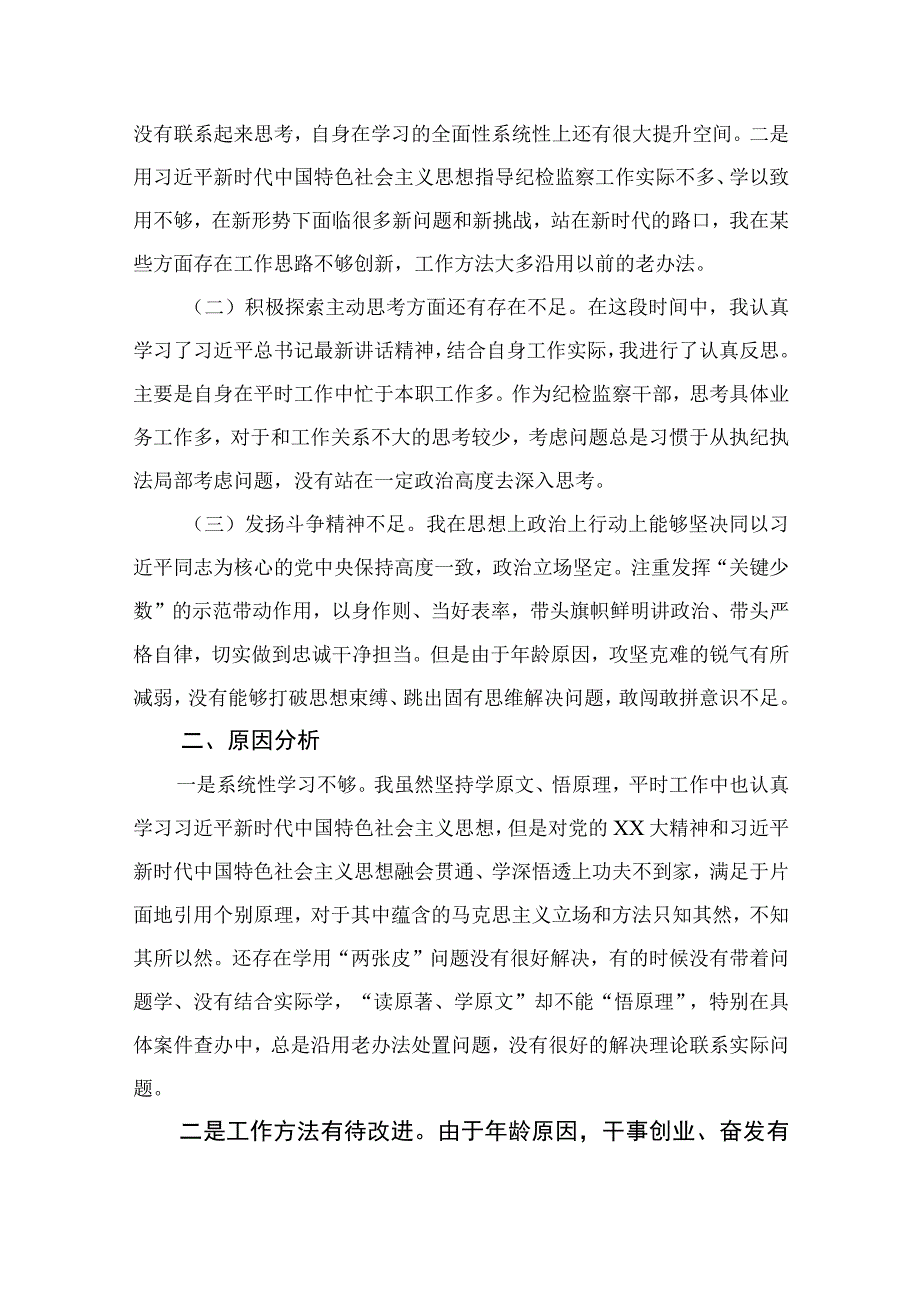 没有联系起来思考，自身在学习的全面性系统性上还有很大提升空间。二是用习近平新时代中国特色社会主义思想指导纪检监察工作实际不多、学以致用不够，在新形势下面临很多新问题和新挑战，站在新时代的路口，我在某些方面存在工作思路不够创新，工作方法大多沿用以前的老办法。

（二）积极探索主动思考方面还有存在不足。在这段时间中，我认真学习了习近平总书记最新讲话精神，结合自身工作实际，我进行了认真反思。主要是自身在平时工作中忙于本职工作多。作为纪检监察干部，思考具体业务工作多，对于和工作关系不大的思考较少，考虑问题总是习惯于从执纪执法局部考虑问题，没有站在一定政治高度去深入思考。

（三）发扬斗争精神不足。我在思想上政治上行动上能够坚决同以习近平同志为核心的党中央保持高度一致，政治立场坚定。注重发挥“关键少数”的示范带动作用，以身作则、当好表率，带头旗帜鲜明讲政治、带头严格自律，切实做到忠诚干净担当。但是由于年龄原因，攻坚克难的锐气有所减弱，没有能够打破思想束缚、跳出固有思维解决问题，敢闯敢拼意识不足。

二、原因分析

一是系统性学习不够。我虽然坚持学原文、悟原理，平时工作中也认真学习习近平新时代中国特色社会主义思想，但是对党的XX大精神和习近平新时代中国特色社会主义思想融会贯通、学深悟透上功夫不到家，满足于片面地引用个别原理，对于其中蕴含的马克思主义立场和方法只知其然，不知其所以然。还存在学用“两张皮”问题没有很好解决，有的时候没有带着问题学、没有结合实际学，“读原著、学原文”却不能“悟原理”，特别在具体案件查办中，总是沿用老办法处置问题，没有很好的解决理论联系实际问题。

二是工作方法有待改进。由于年龄原因，干事创业、奋发有